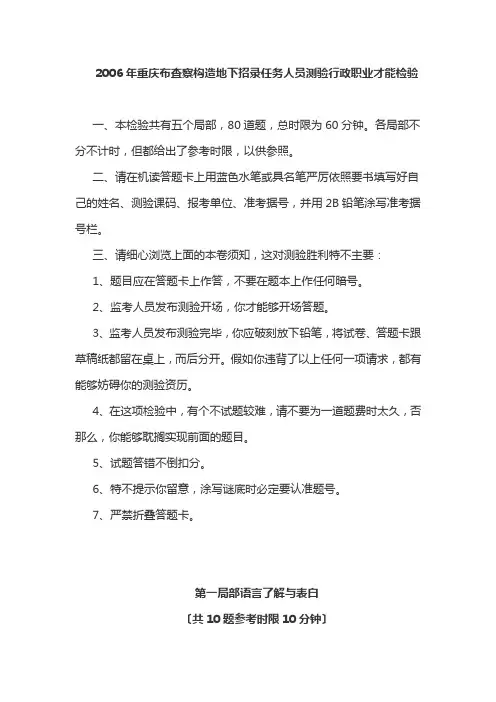 2006 年重庆布查察构造地下招录任务人员测验行政职业才能检验

一、本检验共有五个局部，80 道题，总时限为 60 分钟。各局部不分不计时，但都给出了参考时限，以供参照。

二、请在机读答题卡上用蓝色水笔或具名笔严厉依照要书填写好自己的姓名、测验课码、报考单位、准考据号，并用 2B 铅笔涂写准考据号栏。

三、请细心浏览上面的本卷须知，这对测验胜利特不主要：

1、题目应在答题卡上作答，不要在题本上作任何暗号。

2、监考人员发布测验开场，你才能够开场答题。

3、监考人员发布测验完毕，你应破刻放下铅笔，将试卷、答题卡跟草稿纸都留在桌上，而后分开。假如你违背了以上任何一项请求，都有能够妨碍你的测验资历。

4、在这项检验中，有个不试题较难，请不要为一道题费时太久，否那么，你能够耽搁实现前面的题目。

5、试题答错不倒扣分。

6、特不提示你留意，涂写谜底时必定要认准题号。

7、严禁折叠答题卡。

第一局部语言了解与表白

〔共 10 题参考时限 10 分钟〕